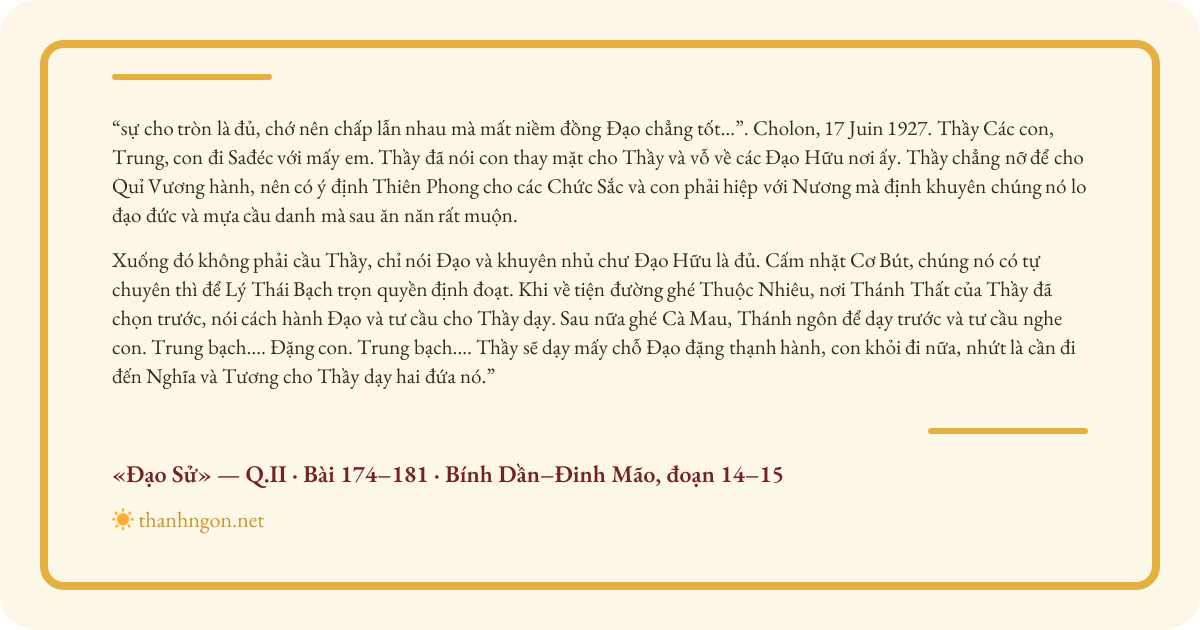 “sự cho tròn là đủ, chớ nên chấp lẫn nhau mà mất niềm đồng Đạo chẳng tốt...”. Cholon, 17 Juin 1927. Thầy Các con, Trung, con đi Sađéc với mấy em. Thầy đã nói con thay mặt cho Thầy và vỗ về các Đạo Hữu nơi ấy. Thầy chẳng nỡ để cho Quỉ Vương hành, nên có ý định Thiên Phong cho các Chức Sắc và con phải hiệp với Nương mà định khuyên chúng nó lo đạo đức và mựa cầu danh mà sau ăn năn rất muộn.

Xuống đó không phải cầu Thầy, chỉ nói Đạo và khuyên nhủ chư Đạo Hữu là đủ. Cấm nhặt Cơ Bút, chúng nó có tự chuyên thì để Lý Thái Bạch trọn quyền định đoạt. Khi về tiện đường ghé Thuộc Nhiêu, nơi Thánh Thất của Thầy đã chọn trước, nói cách hành Đạo và tư cầu cho Thầy dạy. Sau nữa ghé Cà Mau, Thánh ngôn để dạy trước và tư cầu nghe con. Trung bạch.... Đặng con. Trung bạch.... Thầy sẽ dạy mấy chỗ Đạo đặng thạnh hành, con khỏi đi nữa, nhứt là cần đi đến Nghĩa và Tương cho Thầy dạy hai đứa nó.”

«Đạo Sử» — Q.II · Bài 174–181 · Bính Dần–Đinh Mão, đoạn 14–15

thanhngon.net